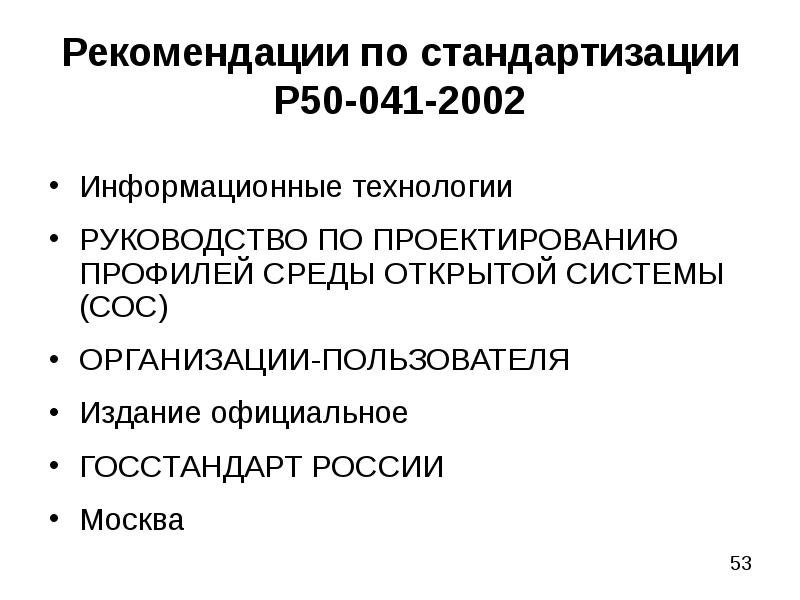 Рекомендации по стандартизации Р50-041-2002

• Информационные технологии
• РУКОВОДСТВО ПО ПРОЕКТИРОВАНИЮ ПРОФИЛЕЙ СРЕДЫ ОТКРЫТОЙ СИСТЕМЫ (СОС)
• ОРГАНИЗАЦИИ-ПОЛЬЗОВАТЕЛЯ
• Издание официальное
• ГОССТАНДАРТ РОССИИ
• Москва

53